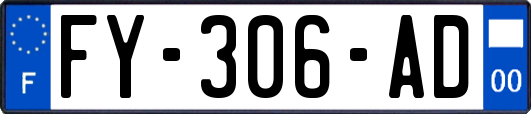 F
FY-306-AD
00